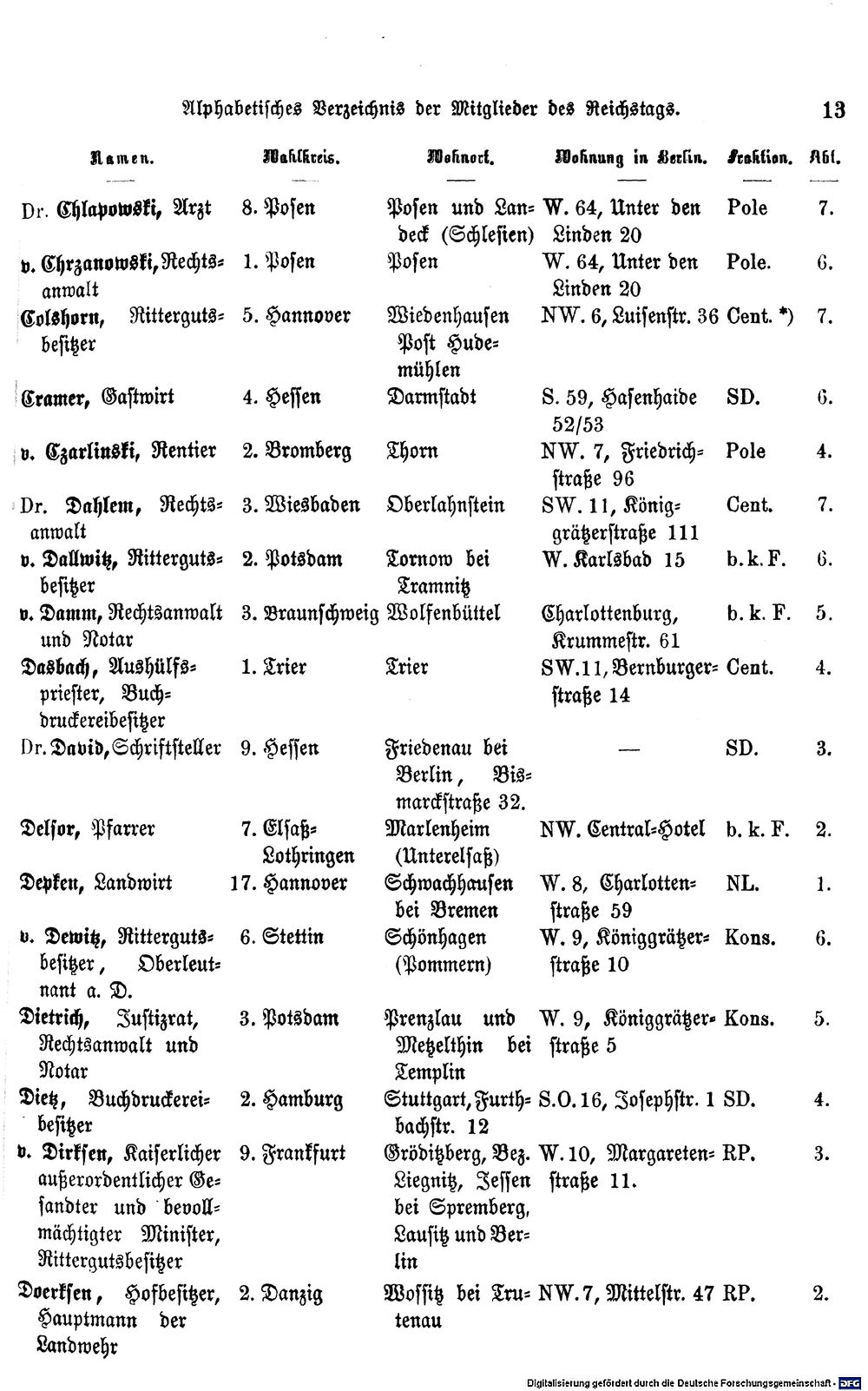 Alphabetisches Verzeichnis der Mitglieder des Reichstags. 13

| Namen. | Wahlkreis. | Wohnort. | Wohnung in Berlin. | Fraktion. | Abt. |
|---|---|---|---|---|---|
| Dr. Chlapowski, Arzt | 8. Posen | Posen und Landeck (Schlesien) | W. 64, Unter den Linden 20 | Pole | 7. |
| v. Chrzanowski, Rechtsanwalt | 1. Posen | Posen | W. 64, Unter den Linden 20 | Pole. | 6. |
| Colshorn, Rittergutsbesitzer | 5. Hannover | Wiedenhausen Post Hudemühlen | NW. 6, Luisenstr. 36 | Cent. *) | 7. |
| Cramer, Gastwirt | 4. Hessen | Darmstadt | S. 59, Hasenhaide 52/53 | SD. | 6. |
| v. Czarlinski, Rentier | 2. Bromberg | Thorn | NW. 7, Friedrichstraße 96 | Pole | 4. |
| Dr. Dahlem, Rechtsanwalt | 3. Wiesbaden | Oberlahnstein | SW. 11, Königgrätzerstraße 111 | Cent. | 7. |
| v. Dallwitz, Rittergutsbesitzer | 2. Potsdam | Tornow bei Tramnitz | W. Karlsbad 15 | b. k. F. | 6. |
| v. Damm, Rechtsanwalt und Notar | 3. Braunschweig | Wolfenbüttel | Charlottenburg, Krummestr. 61 | b. k. F. | 5. |
| Dasbach, Aushülfspriester, Buchdruckereibesitzer | 1. Trier | Trier | SW. 11, Bernburgerstraße 14 | Cent. | 4. |
| Dr. David, Schriftsteller | 9. Hessen | Friedenau bei Berlin, Bismarckstraße 32. | — | SD. | 3. |
| Delsor, Pfarrer | 7. Elsaß-Lothringen | Marlenheim (Unterelsaß) | NW. Central-Hotel | b. k. F. | 2. |
| Depken, Landwirt | 17. Hannover | Schwachhausen bei Bremen | W. 8, Charlottenstraße 59 | NL. | 1. |
| v. Dewitz, Rittergutsbesitzer, Oberleutnant a. D. | 6. Stettin | Schönhagen (Pommern) | W. 9, Königgrätzerstraße 10 | Kons. | 6. |
| Dietrich, Justizrat, Rechtsanwalt und Notar | 3. Potsdam | Prenzlau und Metzelthin bei Templin | W. 9, Königgrätzerstraße 5 | Kons. | 5. |
| Dietz, Buchdruckereibesitzer | 2. Hamburg | Stuttgart, Furthbachstr. 12 | S.O. 16, Josephstr. 1 | SD. | 4. |
| v. Dirksen, Kaiserlicher außerordentlicher Gesandter und bevollmächtigter Minister, Rittergutsbesitzer | 9. Frankfurt | Gröditzberg, Bez. Liegnitz, Jessen bei Spremberg, Lausitz und Berlin | W. 10, Margaretenstraße 11. | RP. | 3. |
| Doerksen, Hofbesitzer, Hauptmann der Landwehr | 2. Danzig | Wossitz bei Trutenau | NW. 7, Mittelstr. 47 | RP. | 2. |

Digitalisierung gefördert durch die Deutsche Forschungsgemeinschaft · DFG